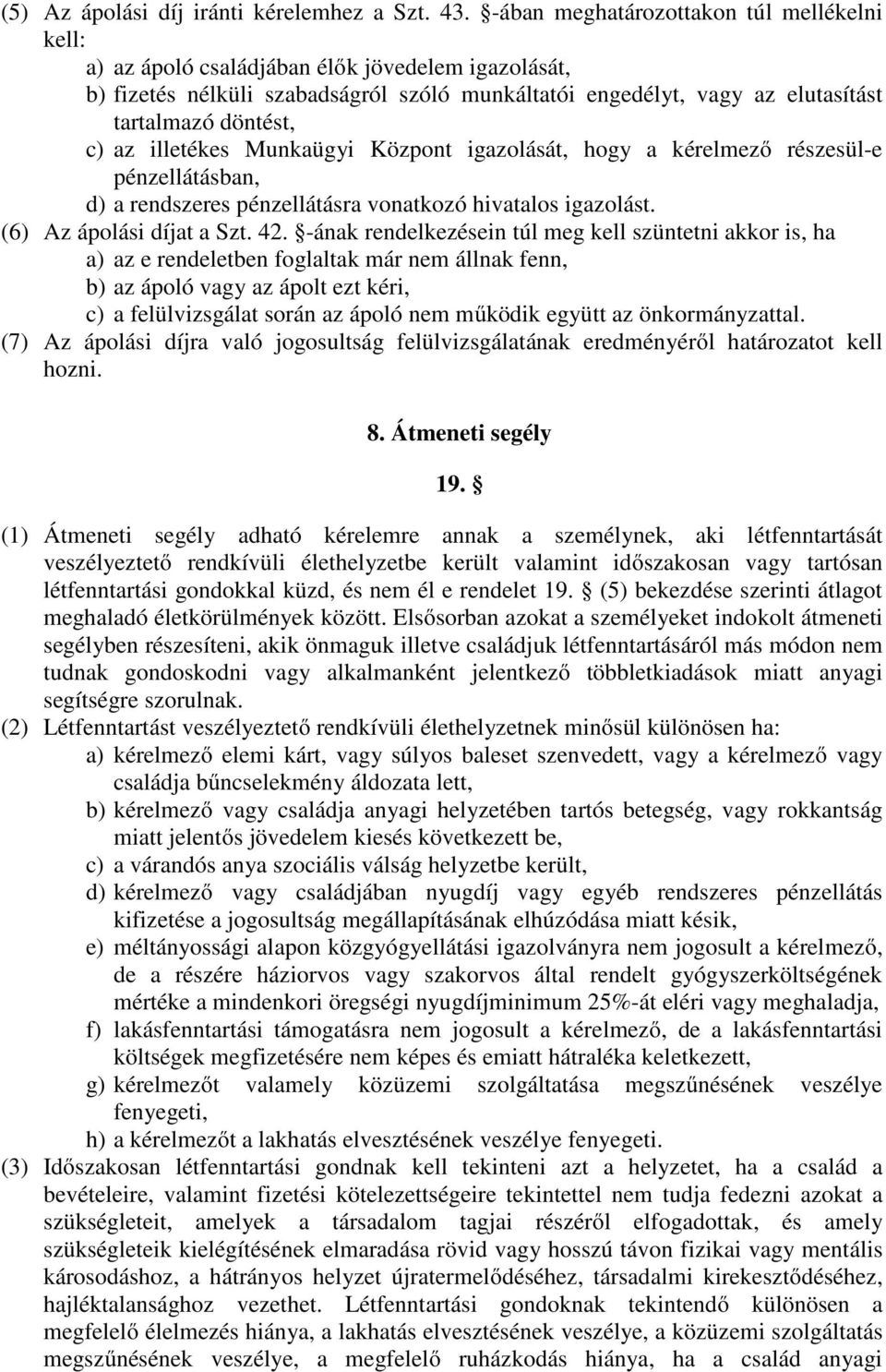 (5) Az ápolási díj iránti kérelemhez a Szt. 43. §-ában meghatározottakon túl mellékelni kell:
a) az ápoló családjában élők jövedelem igazolását,
b) fizetés nélküli szabadságról szóló munkáltatói engedélyt, vagy az elutasítást tartalmazó döntést,
c) az illetékes Munkaügyi Központ igazolását, hogy a kérelmező részesül-e pénzellátásban,
d) a rendszeres pénzellátásra vonatkozó hivatalos igazolást.
(6) Az ápolási díjat a Szt. 42. §-ának rendelkezésein túl meg kell szüntetni akkor is, ha
a) az e rendeletben foglaltak már nem állnak fenn,
b) az ápoló vagy az ápolt ezt kéri,
c) a felülvizsgálat során az ápoló nem működik együtt az önkormányzattal.
(7) Az ápolási díjra való jogosultság felülvizsgálatának eredményéről határozatot kell hozni.

8. Átmeneti segély

19. §

(1) Átmeneti segély adható kérelemre annak a személynek, aki létfenntartását veszélyeztető rendkívüli élethelyzetbe került valamint időszakosan vagy tartósan létfenntartási gondokkal küzd, és nem él e rendelet 19. § (5) bekezdése szerinti átlagot meghaladó életkörülmények között. Elsősorban azokat a személyeket indokolt átmeneti segélyben részesíteni, akik önmaguk illetve családjuk létfenntartásáról más módon nem tudnak gondoskodni vagy alkalmanként jelentkező többletkiadások miatt anyagi segítségre szorulnak.
(2) Létfenntartást veszélyeztető rendkívüli élethelyzetnek minősül különösen ha:
a) kérelmező elemi kárt, vagy súlyos baleset szenvedett, vagy a kérelmező vagy családja bűncselekmény áldozata lett,
b) kérelmező vagy családja anyagi helyzetében tartós betegség, vagy rokkantság miatt jelentős jövedelem kiesés következett be,
c) a várandós anya szociális válság helyzetbe került,
d) kérelmező vagy családjában nyugdíj vagy egyéb rendszeres pénzellátás kifizetése a jogosultság megállapításának elhúzódása miatt késik,
e) méltányossági alapon közgyógyellátási igazolványra nem jogosult a kérelmező, de a részére háziorvos vagy szakorvos által rendelt gyógyszerköltségének mértéke a mindenkori öregségi nyugdíjminimum 25%-át eléri vagy meghaladja,
f) lakásfenntartási támogatásra nem jogosult a kérelmező, de a lakásfenntartási költségek megfizetésére nem képes és emiatt hátraléka keletkezett,
g) kérelmezőt valamely közüzemi szolgáltatása megszűnésének veszélye fenyegeti,
h) a kérelmezőt a lakhatás elvesztésének veszélye fenyegeti.
(3) Időszakosan létfenntartási gondnak kell tekinteni azt a helyzetet, ha a család a bevételeire, valamint fizetési kötelezettségeire tekintettel nem tudja fedezni azokat a szükségleteit, amelyek a társadalom tagjai részéről elfogadottak, és amely szükségleteik kielégítésének elmaradása rövid vagy hosszú távon fizikai vagy mentális károsodáshoz, a hátrányos helyzet újratermelődéséhez, társadalmi kirekesztődéséhez, hajléktalansághoz vezethet. Létfenntartási gondoknak tekintendő különösen a megfelelő élelmezés hiánya, a lakhatás elvesztésének veszélye, a közüzemi szolgáltatás megszűnésének veszélye, a megfelelő ruházkodás hiánya, ha a család anyagi